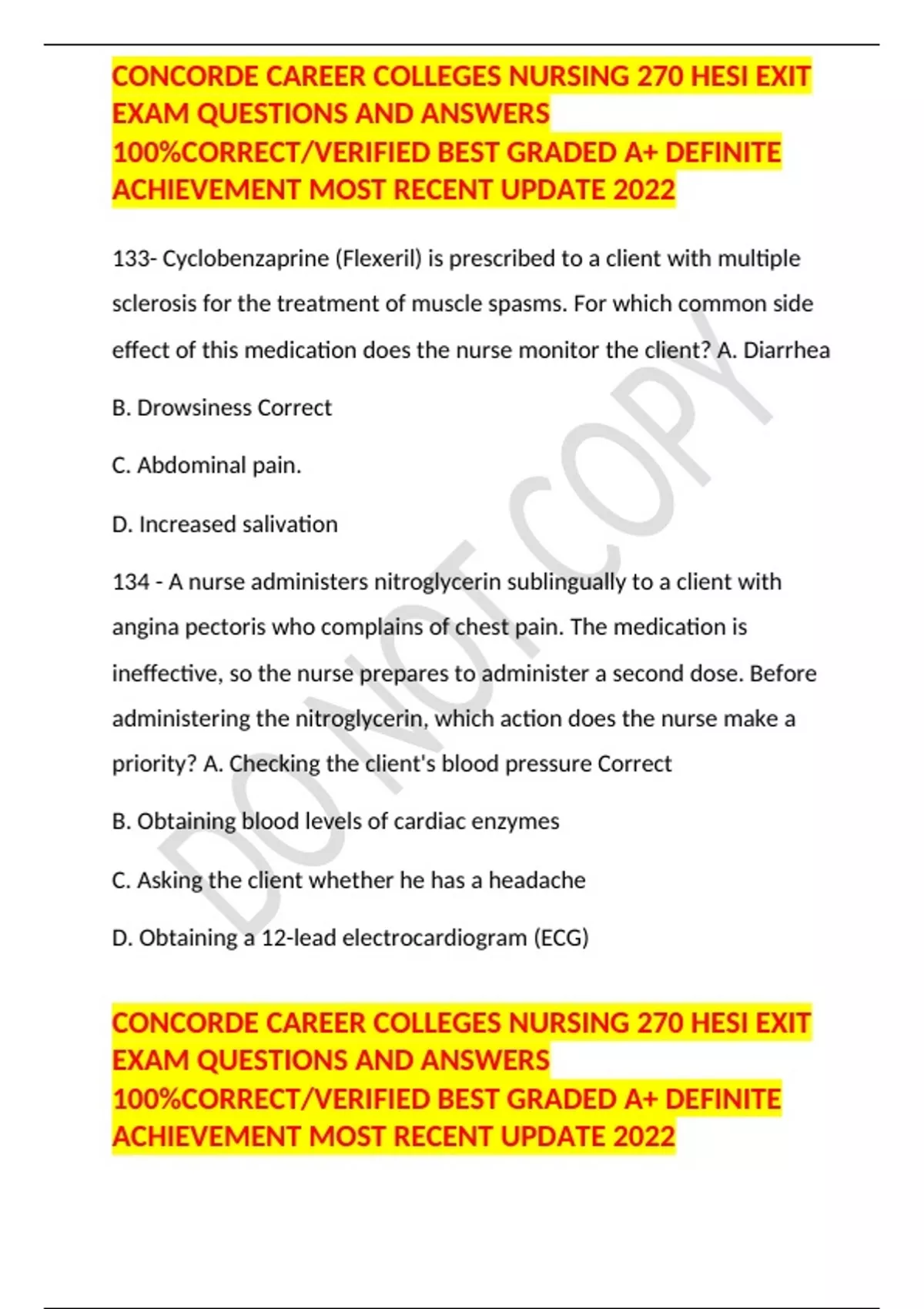 CONCORDE CAREER COLLEGES NURSING 270 HESI EXIT EXAM QUESTIONS AND ANSWERS 100%CORRECT/VERIFIED BEST GRADED A+ DEFINITE ACHIEVEMENT MOST RECENT UPDATE 2022

133- Cyclobenzaprine (Flexeril) is prescribed to a client with multiple sclerosis for the treatment of muscle spasms. For which common side effect of this medication does the nurse monitor the client? A. Diarrhea

B. Drowsiness Correct

C. Abdominal pain.

D. Increased salivation

134 - A nurse administers nitroglycerin sublingually to a client with angina pectoris who complains of chest pain. The medication is ineffective, so the nurse prepares to administer a second dose. Before administering the nitroglycerin, which action does the nurse make a priority? A. Checking the client's blood pressure Correct

B. Obtaining blood levels of cardiac enzymes

C. Asking the client whether he has a headache

D. Obtaining a 12-lead electrocardiogram (ECG)

DO NOT COPY

CONCORDE CAREER COLLEGES NURSING 270 HESI EXIT EXAM QUESTIONS AND ANSWERS 100%CORRECT/VERIFIED BEST GRADED A+ DEFINITE ACHIEVEMENT MOST RECENT UPDATE 2022